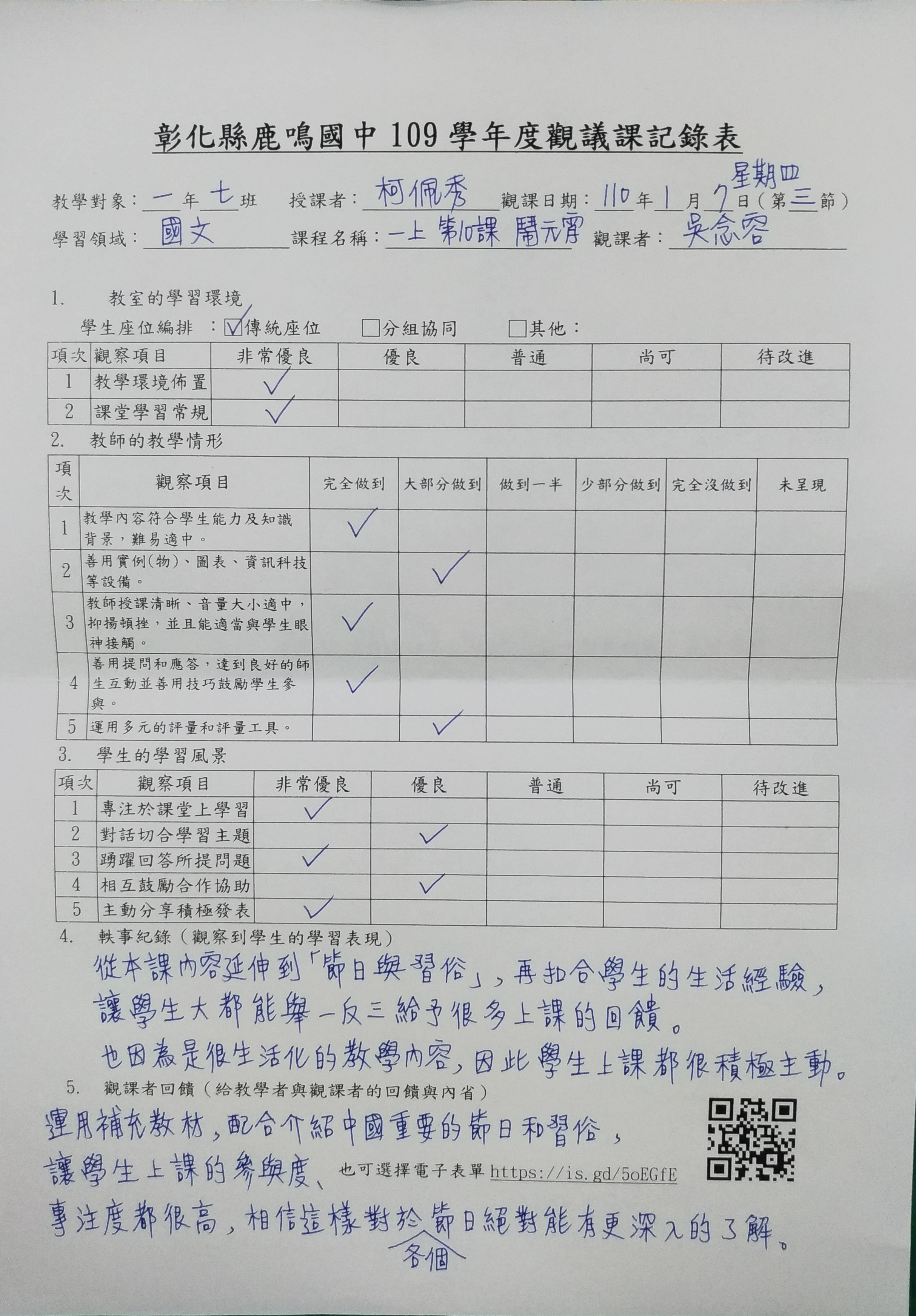 彰化縣鹿鳴國中 109 學年度觀議課記錄表

教學對象：一年七班　授課者：柯佩秀　觀課日期：110年1月7日（第三節）星期四
學習領域：國文　課程名稱：一上 第10課 鬧元宵　觀課者：吳念容

1. 教室的學習環境
學生座位編排：☑傳統座位　□分組協同　□其他：

| 項次 | 觀察項目 | 非常優良 | 優良 | 普通 | 尚可 | 待改進 |
|---|---|---|---|---|---|---|
| 1 | 教學環境佈置 | ✓ | | | | |
| 2 | 課堂學習常規 | ✓ | | | | |

2. 教師的教學情形

| 項次 | 觀察項目 | 完全做到 | 大部分做到 | 做到一半 | 少部分做到 | 完全沒做到 | 未呈現 |
|---|---|---|---|---|---|---|---|
| 1 | 教學內容符合學生能力及知識背景，難易適中。 | ✓ | | | | | |
| 2 | 善用實例(物)、圖表、資訊科技等設備。 | | ✓ | | | | |
| 3 | 教師授課清晰、音量大小適中，抑揚頓挫，並且能適當與學生眼神接觸。 | ✓ | | | | | |
| 4 | 善用提問和應答，達到良好的師生互動並善用技巧鼓勵學生參與。 | ✓ | | | | | |
| 5 | 運用多元的評量和評量工具。 | | ✓ | | | | |

3. 學生的學習風景

| 項次 | 觀察項目 | 非常優良 | 優良 | 普通 | 尚可 | 待改進 |
|---|---|---|---|---|---|---|
| 1 | 專注於課堂上學習 | ✓ | | | | |
| 2 | 對話切合學習主題 | | ✓ | | | |
| 3 | 踴躍回答所提問題 | ✓ | | | | |
| 4 | 相互鼓勵合作協助 | | ✓ | | | |
| 5 | 主動分享積極發表 | ✓ | | | | |

4. 軼事紀錄（觀察到學生的學習表現）
從本課內容延伸到「節日與習俗」，再扣合學生的生活經驗，讓學生大都能舉一反三給予很多上課的回饋。
也因為是很生活化的教學內容，因此學生上課都很積極主動。

5. 觀課者回饋（給教學者與觀課者的回饋與內省）
運用補充教材，配合介紹中國重要的節日和習俗，讓學生上課的參與度、專注度都很高，相信這樣對於各個節日絕對能有更深入的了解。

也可選擇電子表單 https://is.gd/5oEGfE